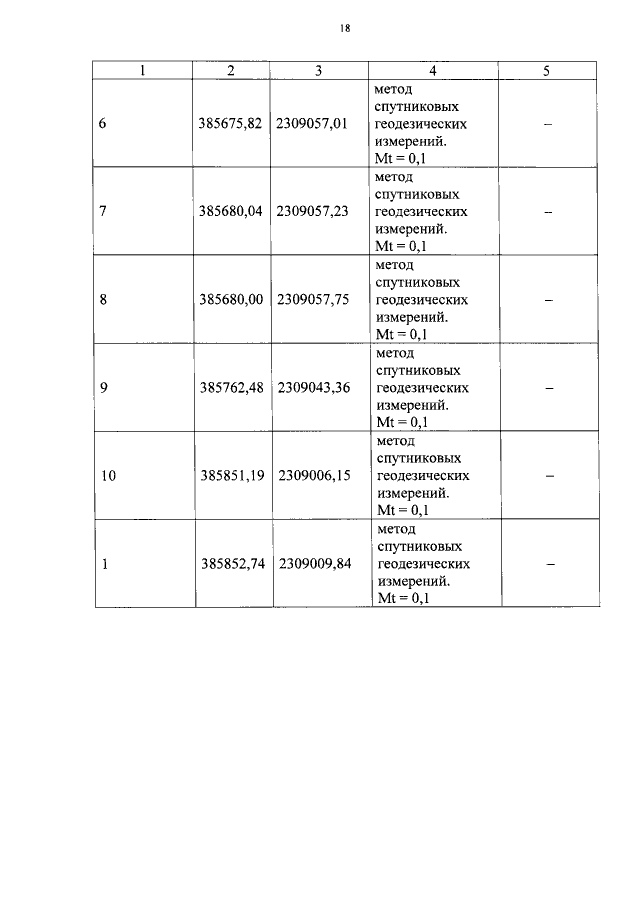 18

| 1 | 2 | 3 | 4 | 5 |
|---|---|---|---|---|
| 6 | 385675,82 | 2309057,01 | метод спутниковых геодезических измерений. Mt = 0,1 | – |
| 7 | 385680,04 | 2309057,23 | метод спутниковых геодезических измерений. Mt = 0,1 | – |
| 8 | 385680,00 | 2309057,75 | метод спутниковых геодезических измерений. Mt = 0,1 | – |
| 9 | 385762,48 | 2309043,36 | метод спутниковых геодезических измерений. Mt = 0,1 | – |
| 10 | 385851,19 | 2309006,15 | метод спутниковых геодезических измерений. Mt = 0,1 | – |
| 1 | 385852,74 | 2309009,84 | метод спутниковых геодезических измерений. Mt = 0,1 | – |